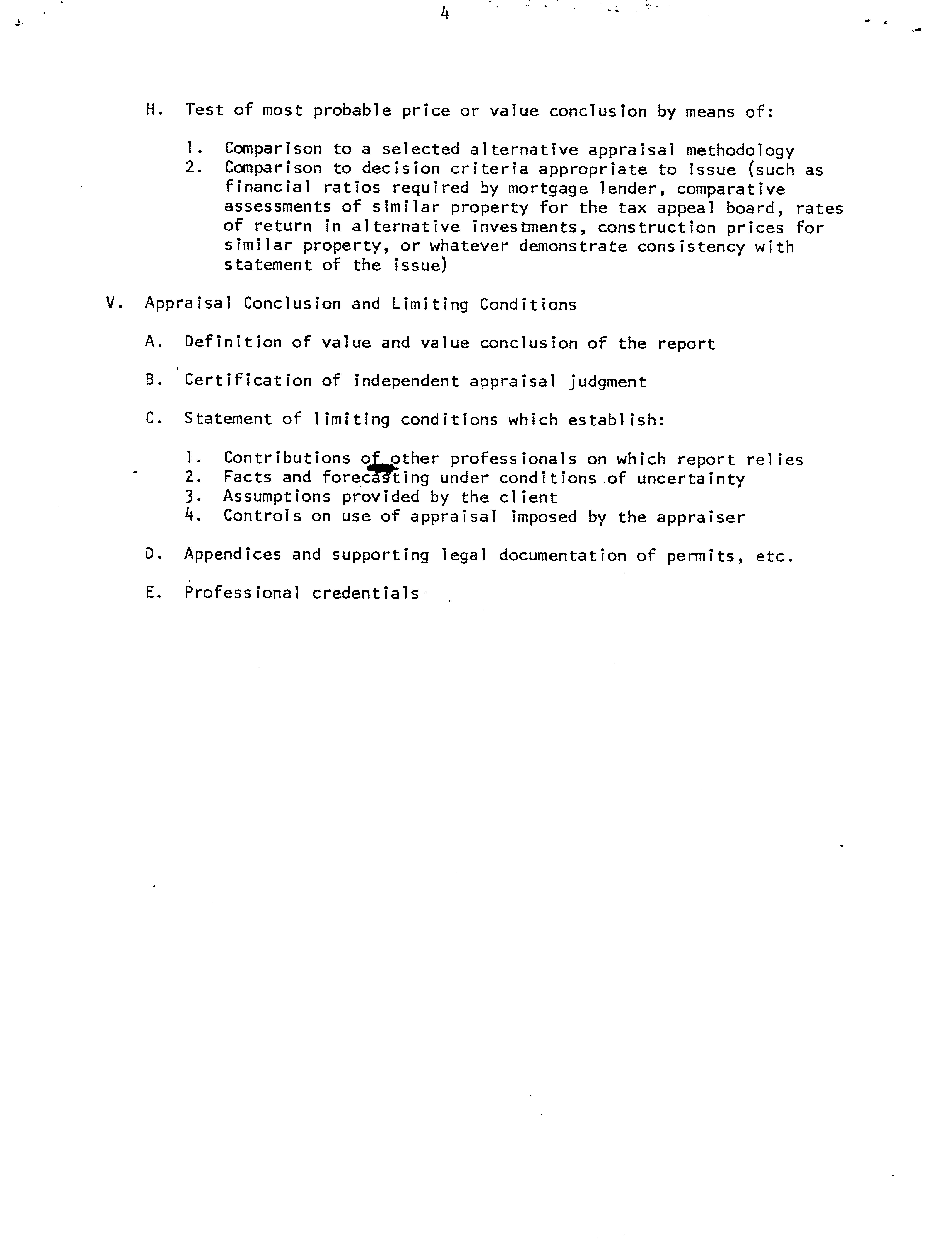 4

H. Test of most probable price or value conclusion by means of:

1. Comparison to a selected alternative appraisal methodology
2. Comparison to decision criteria appropriate to issue (such as financial ratios required by mortgage lender, comparative assessments of similar property for the tax appeal board, rates of return in alternative investments, construction prices for similar property, or whatever demonstrate consistency with statement of the issue)

V. Appraisal Conclusion and Limiting Conditions

A. Definition of value and value conclusion of the report

B. Certification of independent appraisal judgment

C. Statement of limiting conditions which establish:

1. Contributions of other professionals on which report relies
2. Facts and forecasting under conditions of uncertainty
3. Assumptions provided by the client
4. Controls on use of appraisal imposed by the appraiser

D. Appendices and supporting legal documentation of permits, etc.

E. Professional credentials